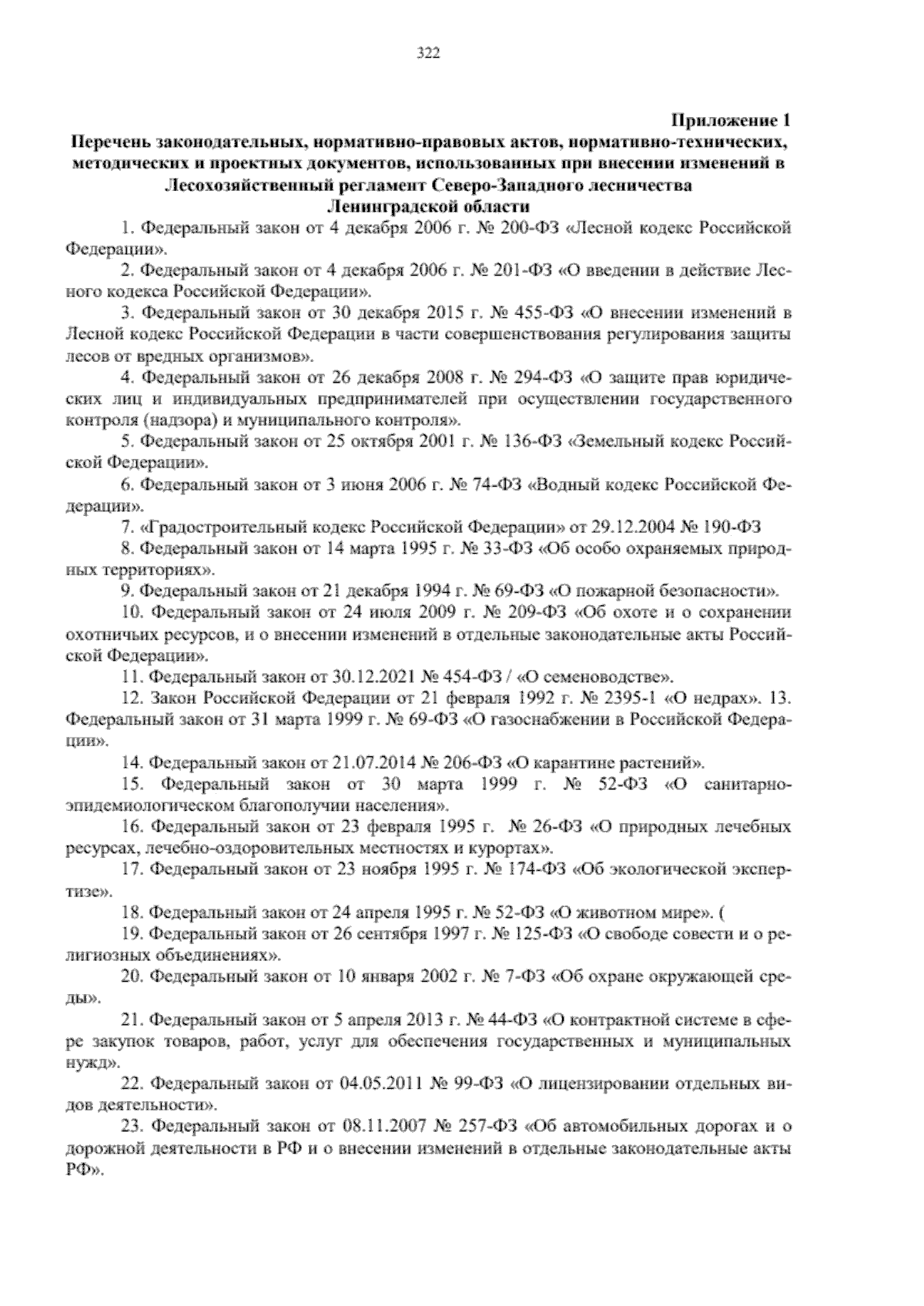 322

Приложение 1

Перечень законодательных, нормативно-правовых актов, нормативно-технических, методических и проектных документов, использованных при внесении изменений в Лесохозяйственный регламент Северо-Западного лесничества Ленинградской области

1. Федеральный закон от 4 декабря 2006 г. № 200-ФЗ «Лесной кодекс Российской Федерации».

2. Федеральный закон от 4 декабря 2006 г. № 201-ФЗ «О введении в действие Лесного кодекса Российской Федерации».

3. Федеральный закон от 30 декабря 2015 г. № 455-ФЗ «О внесении изменений в Лесной кодекс Российской Федерации в части совершенствования регулирования защиты лесов от вредных организмов».

4. Федеральный закон от 26 декабря 2008 г. № 294-ФЗ «О защите прав юридических лиц и индивидуальных предпринимателей при осуществлении государственного контроля (надзора) и муниципального контроля».

5. Федеральный закон от 25 октября 2001 г. № 136-ФЗ «Земельный кодекс Российской Федерации».

6. Федеральный закон от 3 июня 2006 г. № 74-ФЗ «Водный кодекс Российской Федерации».

7. «Градостроительный кодекс Российской Федерации» от 29.12.2004 № 190-ФЗ

8. Федеральный закон от 14 марта 1995 г. № 33-ФЗ «Об особо охраняемых природных территориях».

9. Федеральный закон от 21 декабря 1994 г. № 69-ФЗ «О пожарной безопасности».

10. Федеральный закон от 24 июля 2009 г. № 209-ФЗ «Об охоте и о сохранении охотничьих ресурсов, и о внесении изменений в отдельные законодательные акты Российской Федерации».

11. Федеральный закон от 30.12.2021 № 454-ФЗ / «О семеноводстве».

12. Закон Российской Федерации от 21 февраля 1992 г. № 2395-1 «О недрах». 13. Федеральный закон от 31 марта 1999 г. № 69-ФЗ «О газоснабжении в Российской Федерации».

14. Федеральный закон от 21.07.2014 № 206-ФЗ «О карантине растений».

15. Федеральный закон от 30 марта 1999 г. № 52-ФЗ «О санитарно-эпидемиологическом благополучии населения».

16. Федеральный закон от 23 февраля 1995 г. № 26-ФЗ «О природных лечебных ресурсах, лечебно-оздоровительных местностях и курортах».

17. Федеральный закон от 23 ноября 1995 г. № 174-ФЗ «Об экологической экспертизе».

18. Федеральный закон от 24 апреля 1995 г. № 52-ФЗ «О животном мире». (

19. Федеральный закон от 26 сентября 1997 г. № 125-ФЗ «О свободе совести и о религиозных объединениях».

20. Федеральный закон от 10 января 2002 г. № 7-ФЗ «Об охране окружающей среды».

21. Федеральный закон от 5 апреля 2013 г. № 44-ФЗ «О контрактной системе в сфере закупок товаров, работ, услуг для обеспечения государственных и муниципальных нужд».

22. Федеральный закон от 04.05.2011 № 99-ФЗ «О лицензировании отдельных видов деятельности».

23. Федеральный закон от 08.11.2007 № 257-ФЗ «Об автомобильных дорогах и о дорожной деятельности в РФ и о внесении изменений в отдельные законодательные акты РФ».